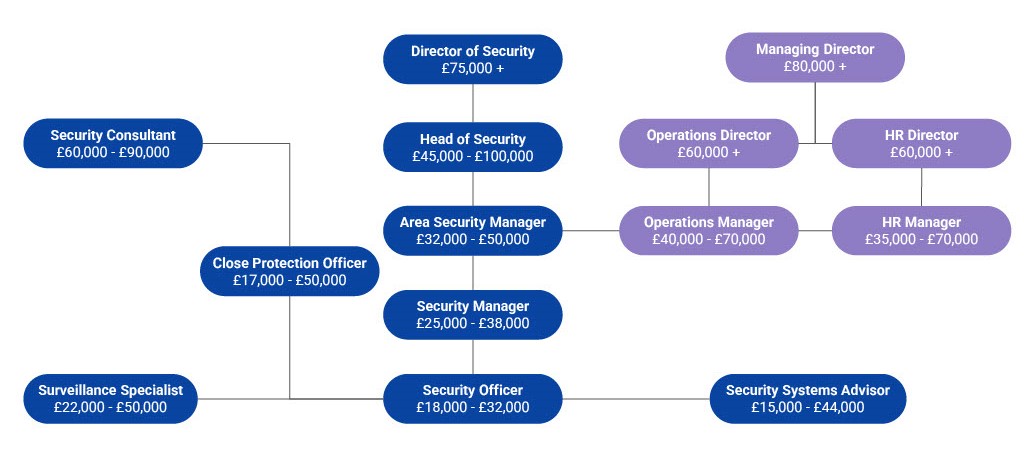 Director of Security
£75,000 +

Managing Director
£80,000 +

Security Consultant
£60,000 - £90,000

Head of Security
£45,000 - £100,000

Operations Director
£60,000 +

HR Director
£60,000 +

Area Security Manager
£32,000 - £50,000

Operations Manager
£40,000 - £70,000

HR Manager
£35,000 - £70,000

Close Protection Officer
£17,000 - £50,000

Security Manager
£25,000 - £38,000

Surveillance Specialist
£22,000 - £50,000

Security Officer
£18,000 - £32,000

Security Systems Advisor
£15,000 - £44,000